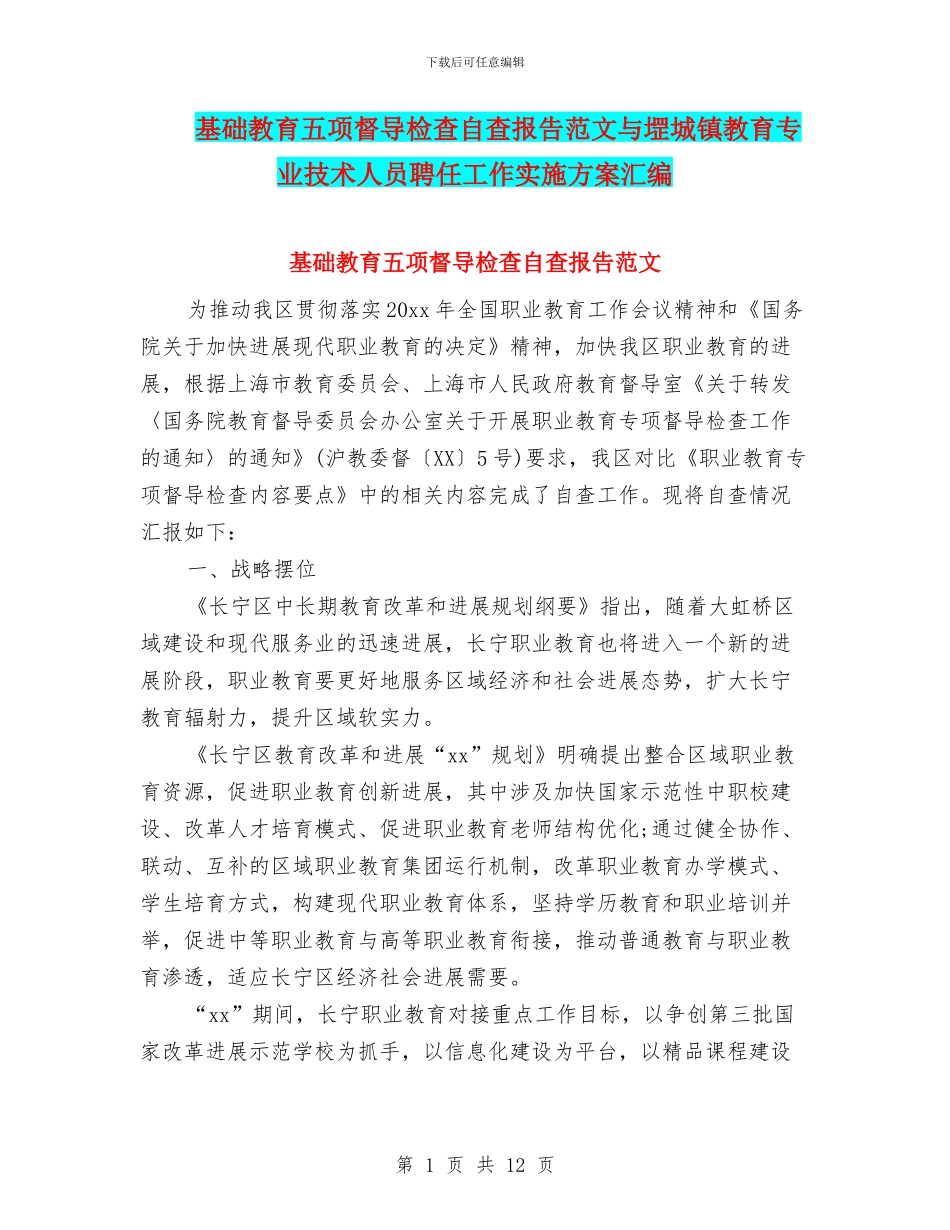 下载后可任意编辑

基础教育五项督导检查自查报告范文与堽城镇教育专业技术人员聘任工作实施方案汇编

基础教育五项督导检查自查报告范文

为推动我区贯彻落实20xx年全国职业教育工作会议精神和《国务院关于加快进展现代职业教育的决定》精神，加快我区职业教育的进展，根据上海市教育委员会、上海市人民政府教育督导室《关于转发〈国务院教育督导委员会办公室关于开展职业教育专项督导检查工作的通知〉的通知》(沪教委督〔XX〕5号)要求，我区对比《职业教育专项督导检查内容要点》中的相关内容完成了自查工作。现将自查情况汇报如下：

一、战略摆位

《长宁区中长期教育改革和进展规划纲要》指出，随着大虹桥区域建设和现代服务业的迅速进展，长宁职业教育也将进入一个新的进展阶段，职业教育要更好地服务区域经济和社会进展态势，扩大长宁教育辐射力，提升区域软实力。

《长宁区教育改革和进展“xx”规划》明确提出整合区域职业教育资源，促进职业教育创新进展，其中涉及加快国家示范性中职校建设、改革人才培育模式、促进职业教育老师结构优化;通过健全协作、联动、互补的区域职业教育集团运行机制，改革职业教育办学模式、学生培育方式，构建现代职业教育体系，坚持学历教育和职业培训并举，促进中等职业教育与高等职业教育衔接，推动普通教育与职业教育渗透，适应长宁区经济社会进展需要。

“xx”期间，长宁职业教育对接重点工作目标，以争创第三批国家改革进展示范学校为抓手，以信息化建设为平台，以精品课程建设

第 1 页 共 12 页